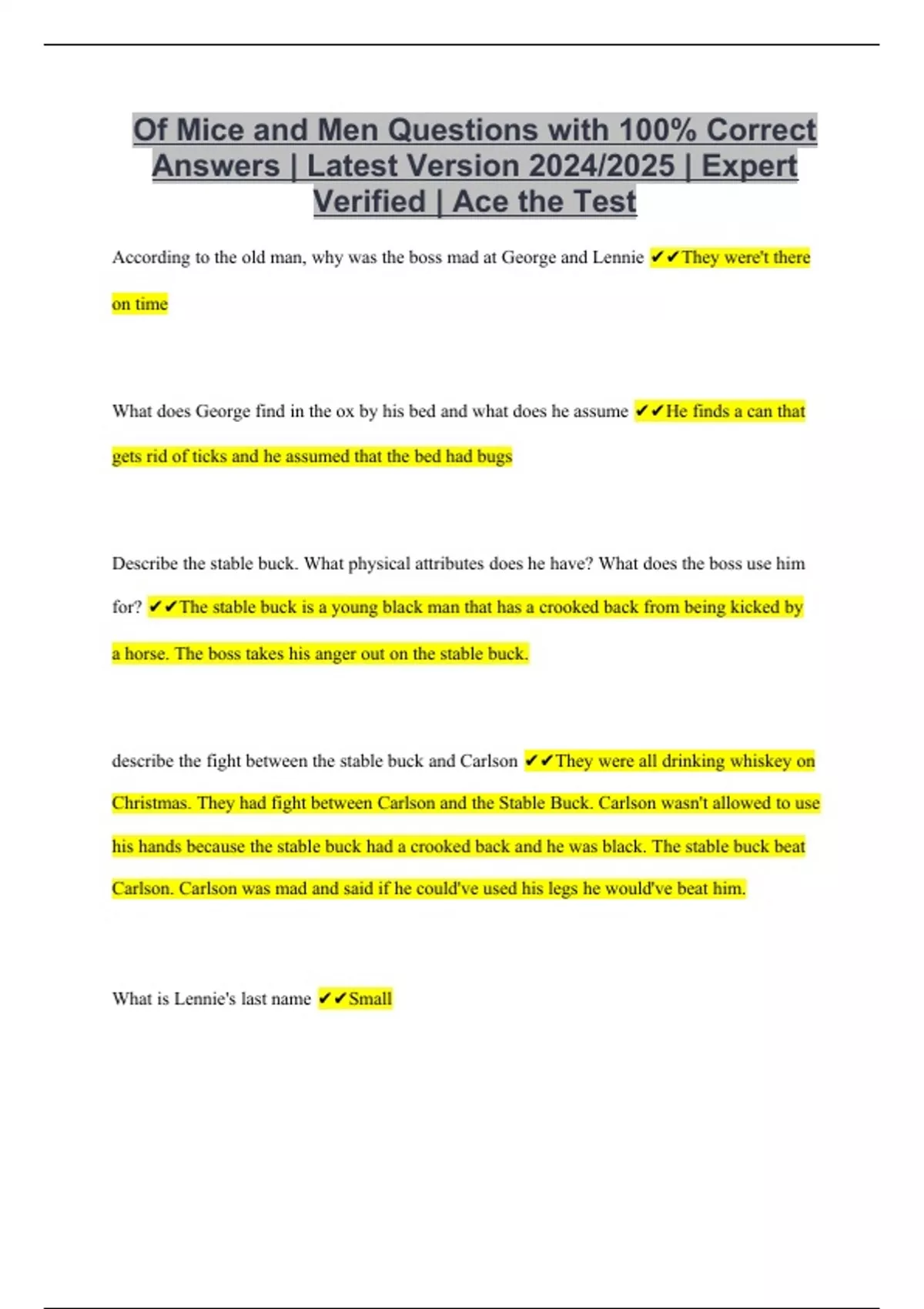 Of Mice and Men Questions with 100% Correct Answers | Latest Version 2024/2025 | Expert Verified | Ace the Test

According to the old man, why was the boss mad at George and Lennie ✔✔They were't there on time

What does George find in the ox by his bed and what does he assume ✔✔He finds a can that gets rid of ticks and he assumed that the bed had bugs

Describe the stable buck. What physical attributes does he have? What does the boss use him for? ✔✔The stable buck is a young black man that has a crooked back from being kicked by a horse. The boss takes his anger out on the stable buck.

describe the fight between the stable buck and Carlson ✔✔They were all drinking whiskey on Christmas. They had fight between Carlson and the Stable Buck. Carlson wasn't allowed to use his hands because the stable buck had a crooked back and he was black. The stable buck beat Carlson. Carlson was mad and said if he could've used his legs he would've beat him.

What is Lennie's last name ✔✔Small